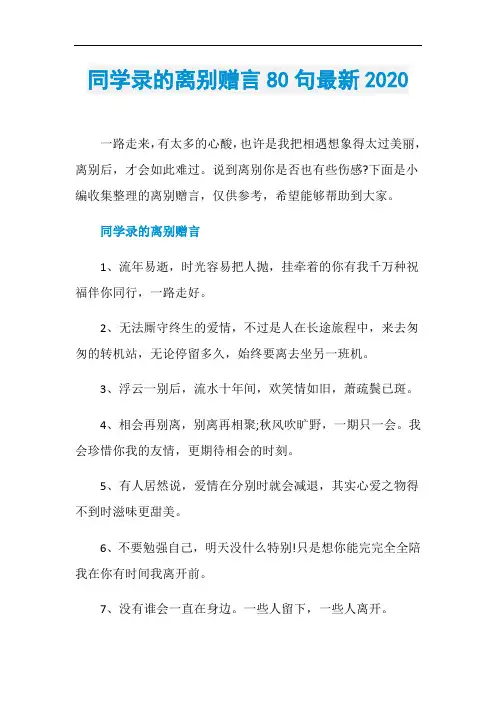 同学录的离别赠言 80 句最新 2020

一路走来，有太多的心酸，也许是我把相遇想象得太过美丽，离别后，才会如此难过。说到离别你是否也有些伤感?下面是小编收集整理的离别赠言，仅供参考，希望能够帮助到大家。

同学录的离别赠言

1、流年易逝，时光容易把人抛，挂牵着的你有我千万种祝福伴你同行，一路走好。

2、无法厮守终生的爱情，不过是人在长途旅程中，来去匆匆的转机站，无论停留多久，始终要离去坐另一班机。

3、浮云一别后，流水十年间，欢笑情如旧，萧疏鬓已斑。

4、相会再别离，别离再相聚;秋风吹旷野，一期只一会。我会珍惜你我的友情，更期待相会的时刻。

5、有人居然说，爱情在分别时就会减退，其实心爱之物得不到时滋味更甜美。

6、不要勉强自己，明天没什么特别!只是想你能完完全全陪我在你有时间我离开前。

7、没有谁会一直在身边。一些人留下，一些人离开。